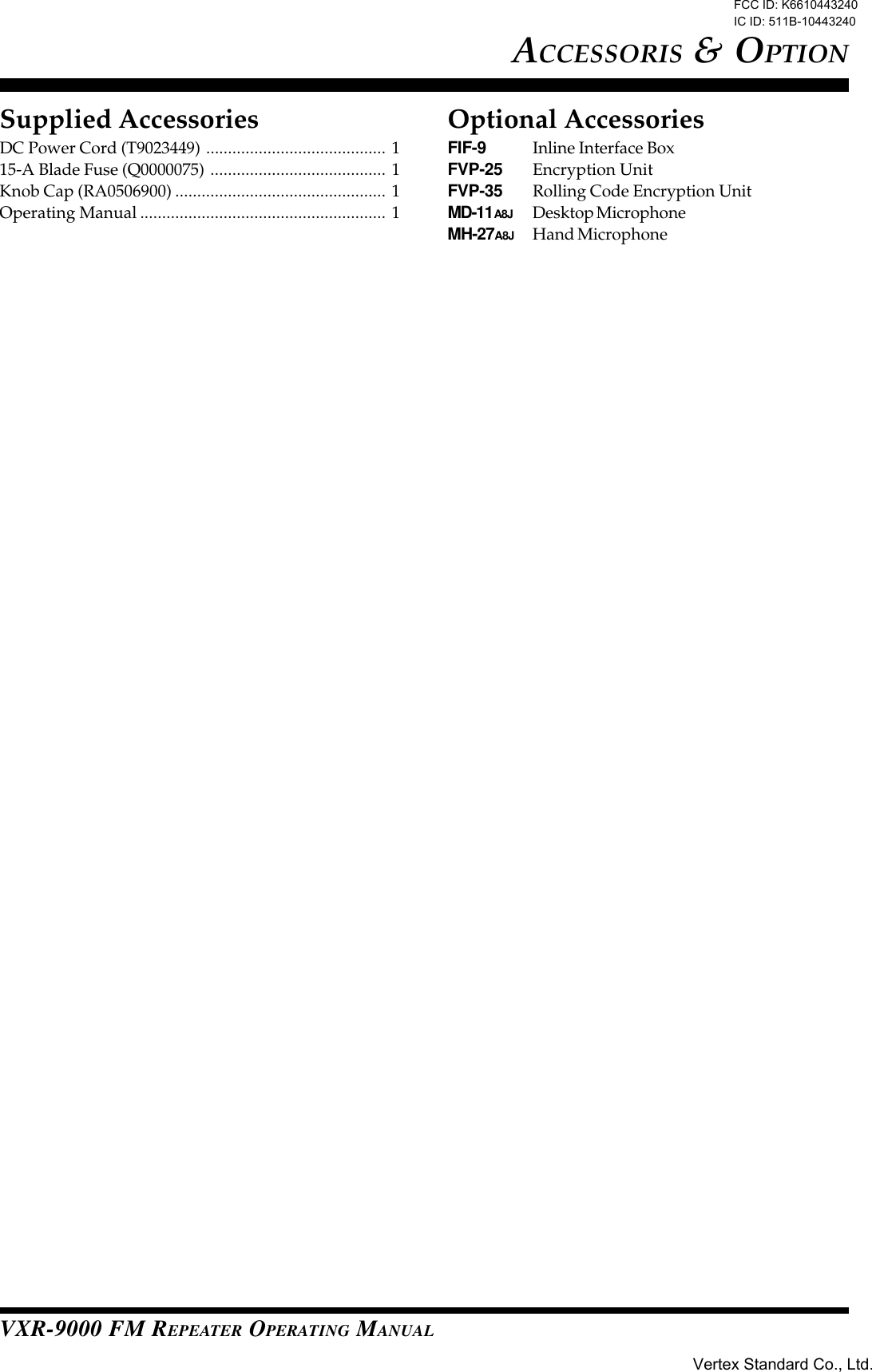 FCC ID: K6610443240
IC ID: 511B-10443240

ACCESSORIS & OPTION

Supplied Accessories

DC Power Cord (T9023449) ......................................... 1
15-A Blade Fuse (Q0000075) ........................................ 1
Knob Cap (RA0506900) ................................................ 1
Operating Manual ........................................................ 1

Optional Accessories

FIF-9 Inline Interface Box
FVP-25 Encryption Unit
FVP-35 Rolling Code Encryption Unit
MD-11A8J Desktop Microphone
MH-27A8J Hand Microphone

VXR-9000 FM REPEATER OPERATING MANUAL

Vertex Standard Co., Ltd.